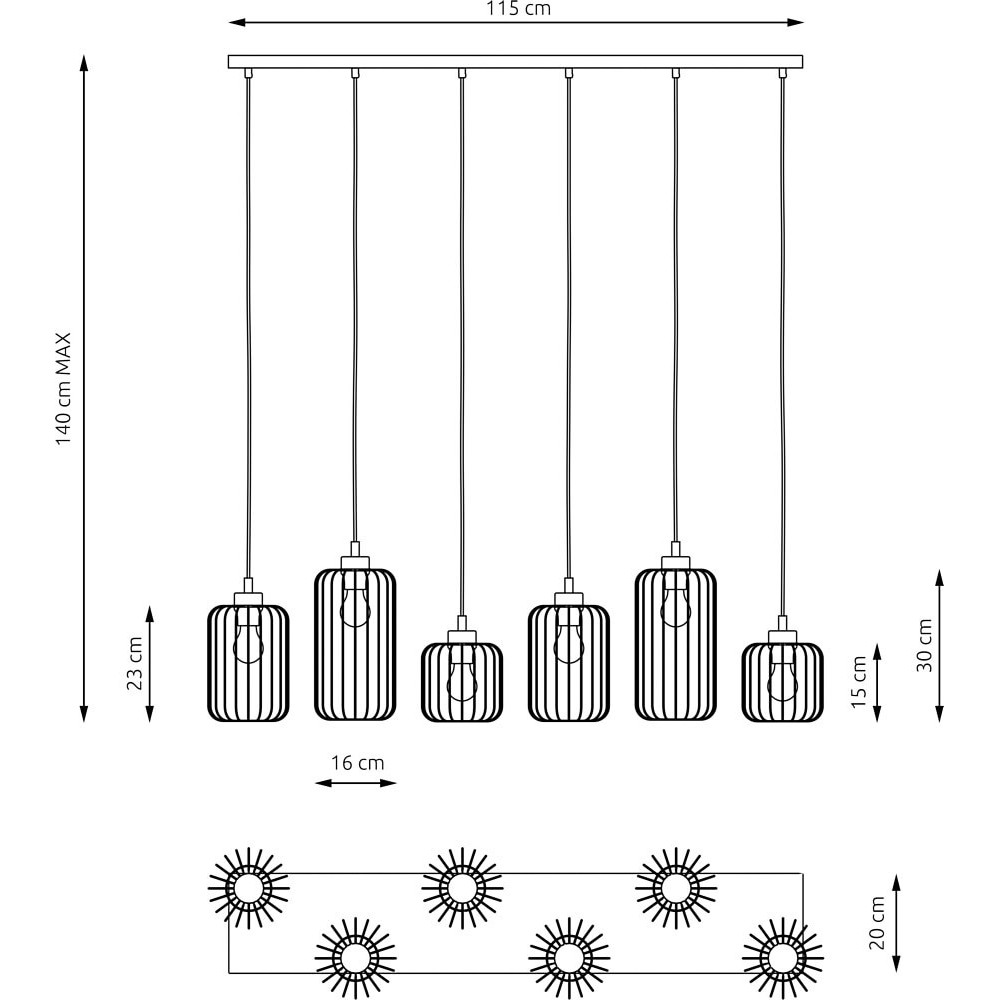 115 cm

140 cm MAX

23 cm

16 cm

15 cm

30 cm

20 cm